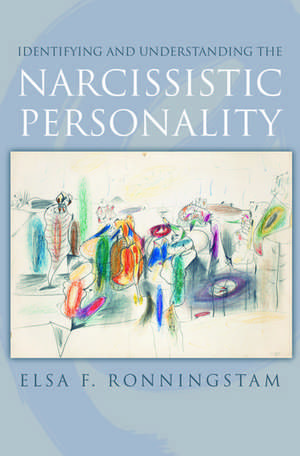 IDENTIFYING AND UNDERSTANDING THE
NARCISSISTIC PERSONALITY

ELSA F. RONNINGSTAM